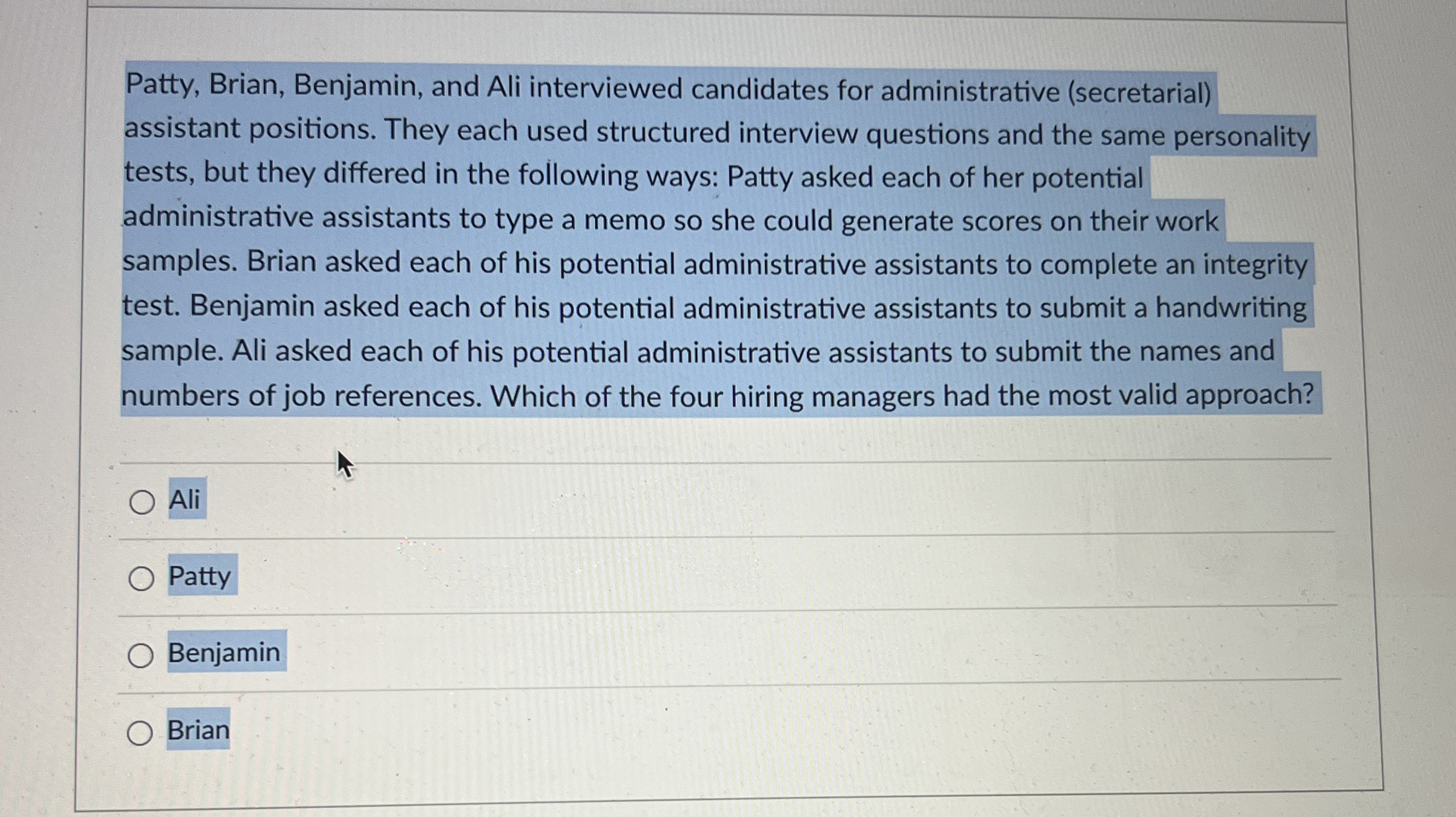 Patty, Brian, Benjamin, and Ali interviewed candidates for administrative (secretarial) assistant positions. They each used structured interview questions and the same personality tests, but they differed in the following ways: Patty asked each of her potential administrative assistants to type a memo so she could generate scores on their work samples. Brian asked each of his potential administrative assistants to complete an integrity test. Benjamin asked each of his potential administrative assistants to submit a handwriting sample. Ali asked each of his potential administrative assistants to submit the names and numbers of job references. Which of the four hiring managers had the most valid approach?

Ali

Patty

Benjamin

Brian